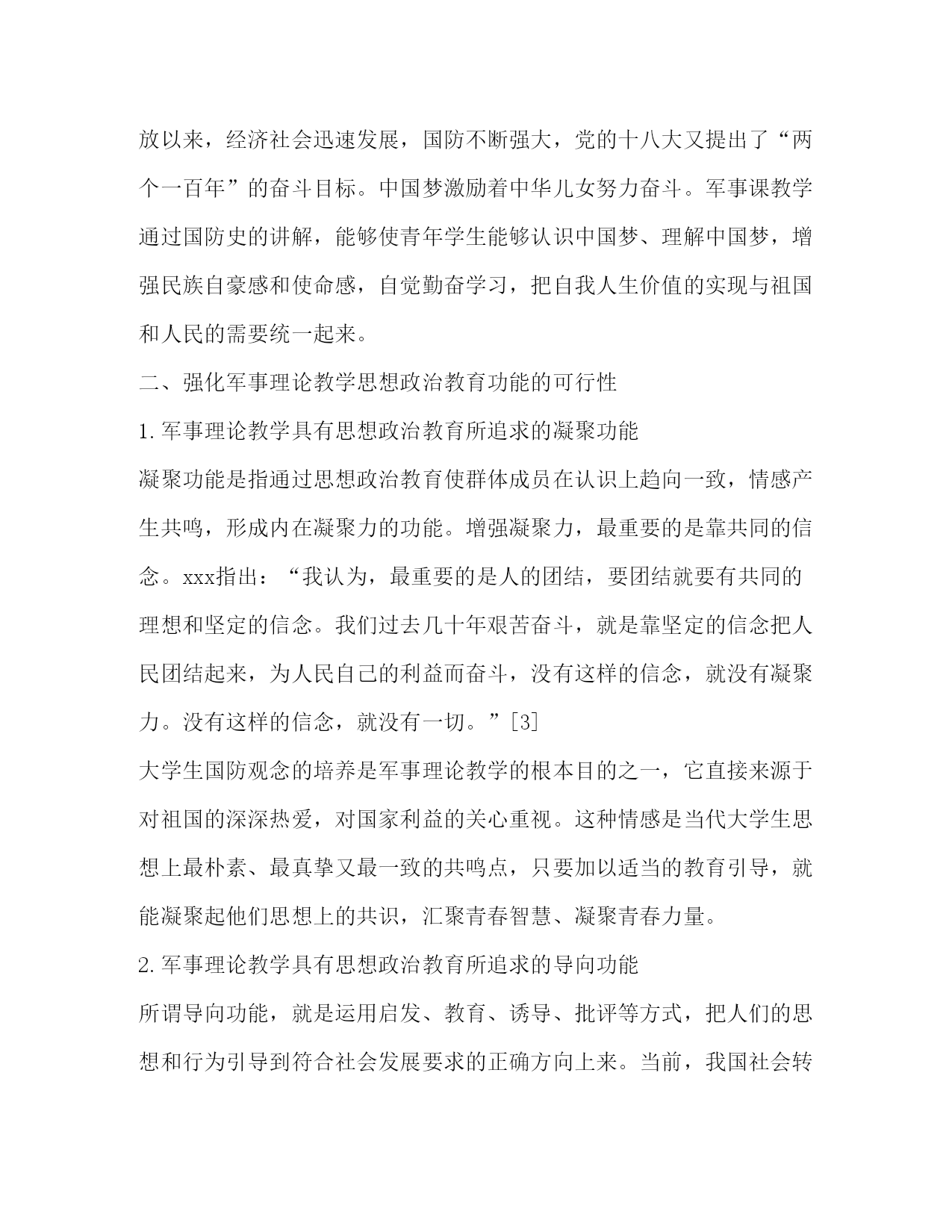 放以来，经济社会迅速发展，国防不断强大，党的十八大又提出了“两个一百年”的奋斗目标。中国梦激励着中华儿女努力奋斗。军事课教学通过国防史的讲解，能够使青年学生能够认识中国梦、理解中国梦，增强民族自豪感和使命感，自觉勤奋学习，把自我人生价值的实现与祖国和人民的需要统一起来。

二、强化军事理论教学思想政治教育功能的可行性

1.军事理论教学具有思想政治教育所追求的凝聚功能

凝聚功能是指通过思想政治教育使群体成员在认识上趋向一致，情感产生共鸣，形成内在凝聚力的功能。增强凝聚力，最重要的是靠共同的信念。xxx指出：“我认为，最重要的是人的团结，要团结就要有共同的理想和坚定的信念。我们过去几十年艰苦奋斗，就是靠坚定的信念把人民团结起来，为人民自己的利益而奋斗，没有这样的信念，就没有凝聚力。没有这样的信念，就没有一切。”[3]

大学生国防观念的培养是军事理论教学的根本目的之一，它直接来源于对祖国的深深热爱，对国家利益的关心重视。这种情感是当代大学生思想上最朴素、最真挚又最一致的共鸣点，只要加以适当的教育引导，就能凝聚起他们思想上的共识，汇聚青春智慧、凝聚青春力量。

2.军事理论教学具有思想政治教育所追求的导向功能

所谓导向功能，就是运用启发、教育、诱导、批评等方式，把人们的思想和行为引导到符合社会发展要求的正确方向上来。当前，我国社会转